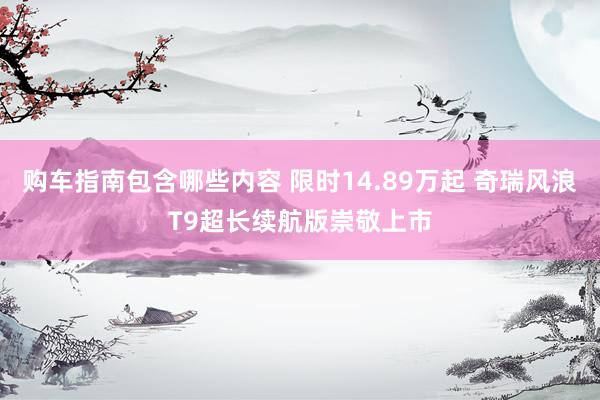 购车指南包含哪些内容 限时14.89万起 奇瑞风浪T9超长续航版崇敬上市